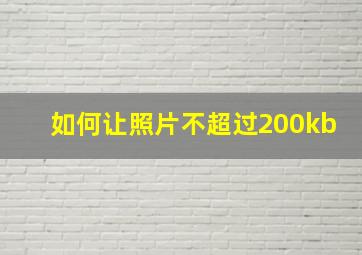 如何让照片不超过200kb